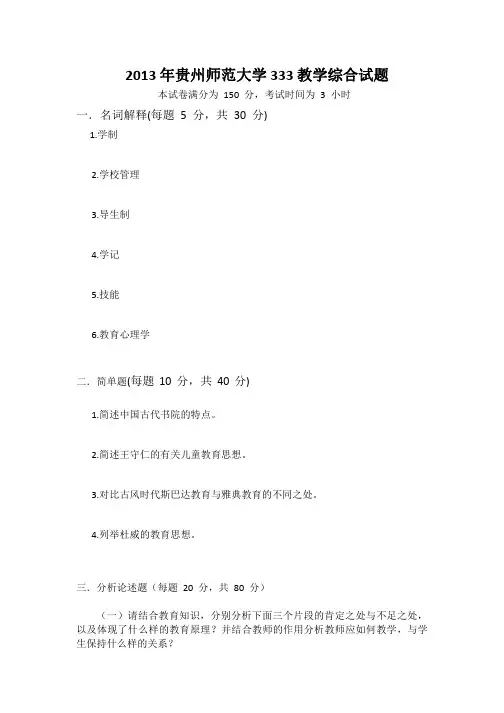 2013 年贵州师范大学 333 教学综合试题

本试卷满分为 150 分，考试时间为 3 小时

一. 名词解释(每题 5 分，共 30 分)

1.学制

2.学校管理

3.导生制

4.学记

5.技能

6.教育心理学

二. 简单题(每题 10 分，共 40 分)

1.简述中国古代书院的特点。

2.简述王守仁的有关儿童教育思想。

3.对比古风时代斯巴达教育与雅典教育的不同之处。

4.列举杜威的教育思想。

三. 分析论述题（每题 20 分，共 80 分）

（一）请结合教育知识，分别分析下面三个片段的肯定之处与不足之处，以及体现了什么样的教育原理？并结合教师的作用分析教师应如何教学，与学生保持什么样的关系？